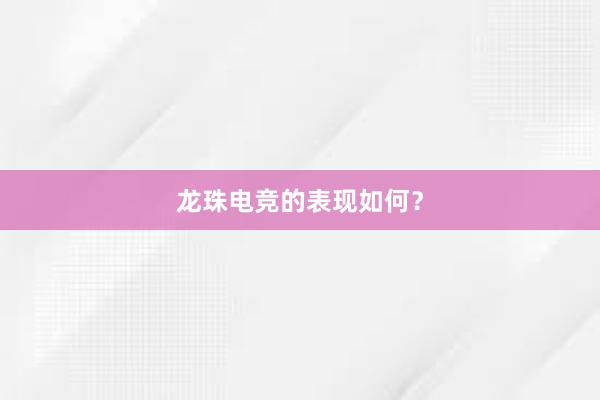 龙珠电竞的表现如何？